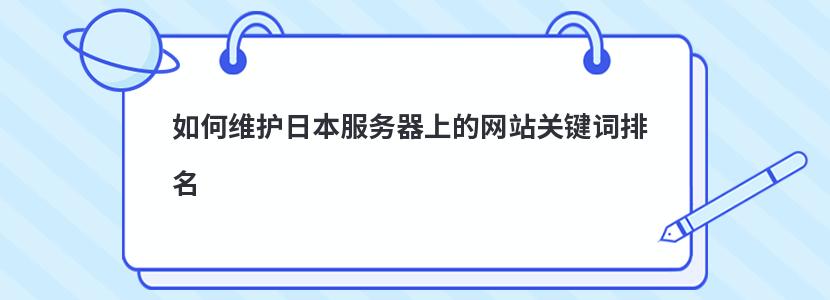 如何维护日本服务器上的网站关键词排名